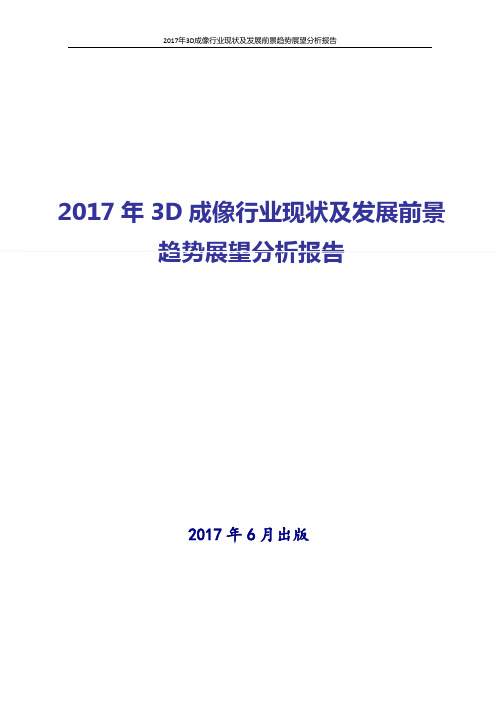 2017年3D成像行业现状及发展前景趋势展望分析报告

2017 年 3D 成像行业现状及发展前景趋势展望分析报告

2017 年 6 月出版